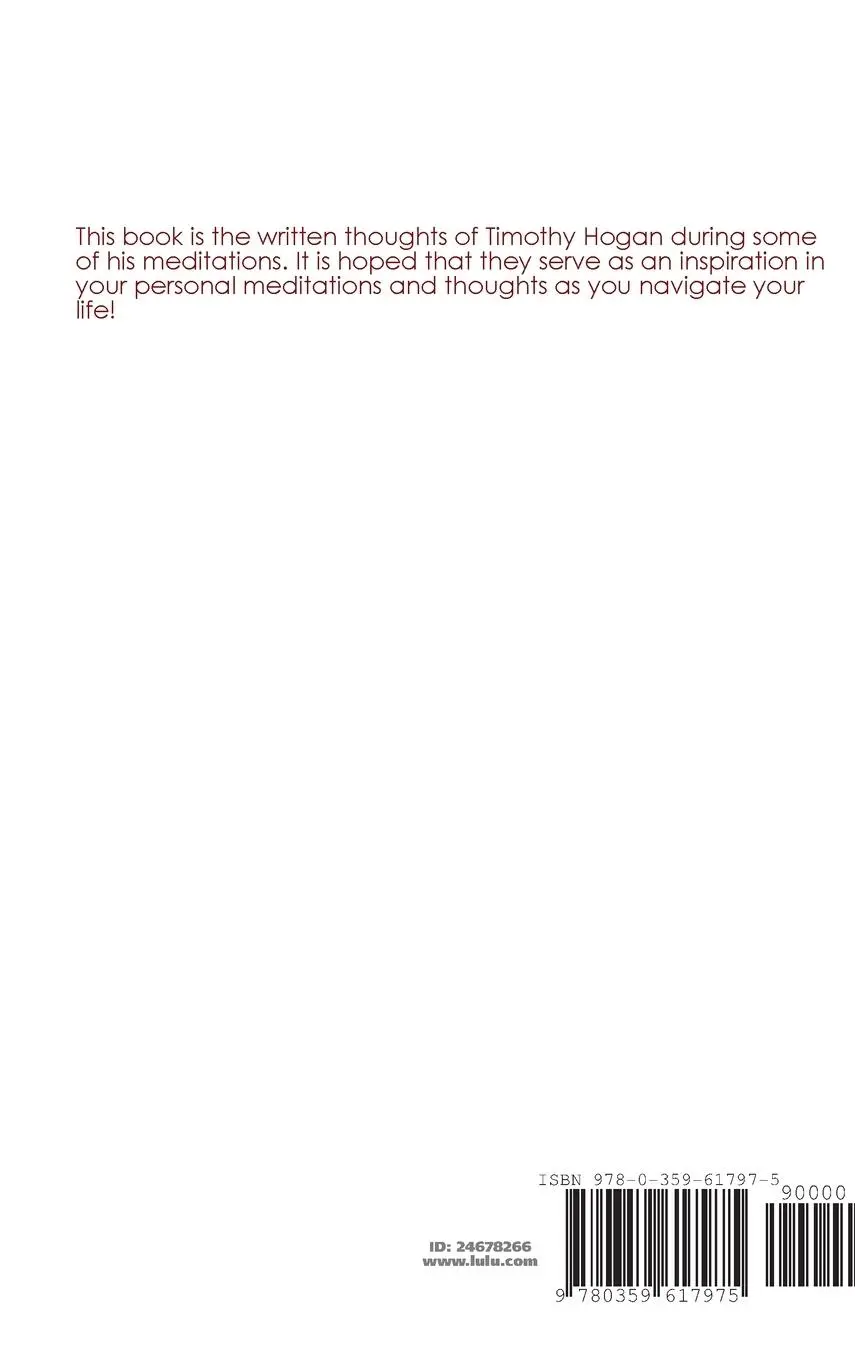 This book is the written thoughts of Timothy Hogan during some of his meditations. It is hoped that they serve as an inspiration in your personal meditations and thoughts as you navigate your life!

ISBN 978-0-359-61797-5

90000

ID: 24678266
www.lulu.com

9 780359 617975